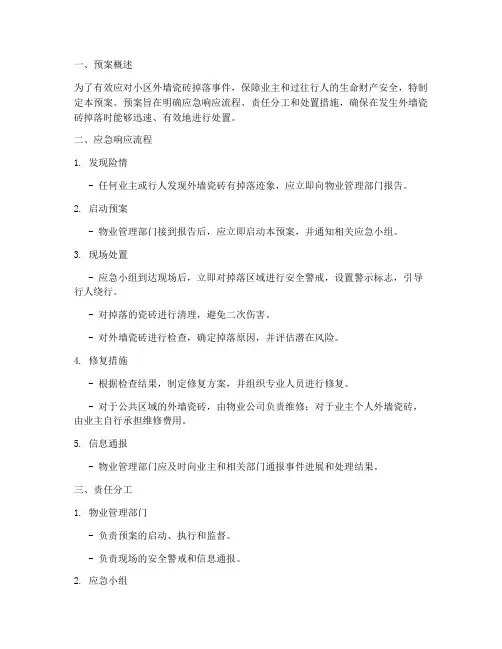 一、预案概述

为了有效应对小区外墙瓷砖掉落事件，保障业主和过往行人的生命财产安全，特制定本预案。预案旨在明确应急响应流程、责任分工和处置措施，确保在发生外墙瓷砖掉落时能够迅速、有效地进行处置。

二、应急响应流程

1. 发现险情

- 任何业主或行人发现外墙瓷砖有掉落迹象，应立即向物业管理部门报告。

2. 启动预案

- 物业管理部门接到报告后，应立即启动本预案，并通知相关应急小组。

3. 现场处置

- 应急小组到达现场后，立即对掉落区域进行安全警戒，设置警示标志，引导行人绕行。

- 对掉落的瓷砖进行清理，避免二次伤害。

- 对外墙瓷砖进行检查，确定掉落原因，并评估潜在风险。

4. 修复措施

- 根据检查结果，制定修复方案，并组织专业人员进行修复。

- 对于公共区域的外墙瓷砖，由物业公司负责维修；对于业主个人外墙瓷砖，由业主自行承担维修费用。

5. 信息通报

- 物业管理部门应及时向业主和相关部门通报事件进展和处理结果。

三、责任分工

1. 物业管理部门

- 负责预案的启动、执行和监督。

- 负责现场的安全警戒和信息通报。

2. 应急小组